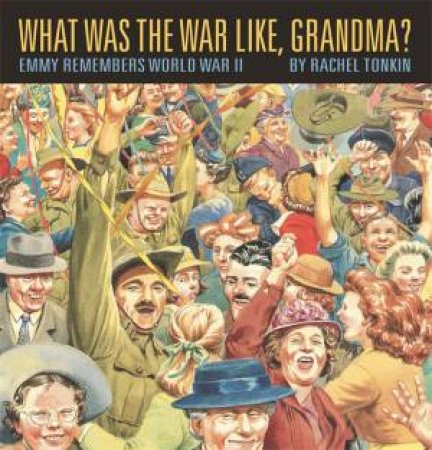 WHAT WAS THE WAR LIKE, GRANDMA?

EMMY REMEMBERS WORLD WAR II

BY RACHEL TONKIN